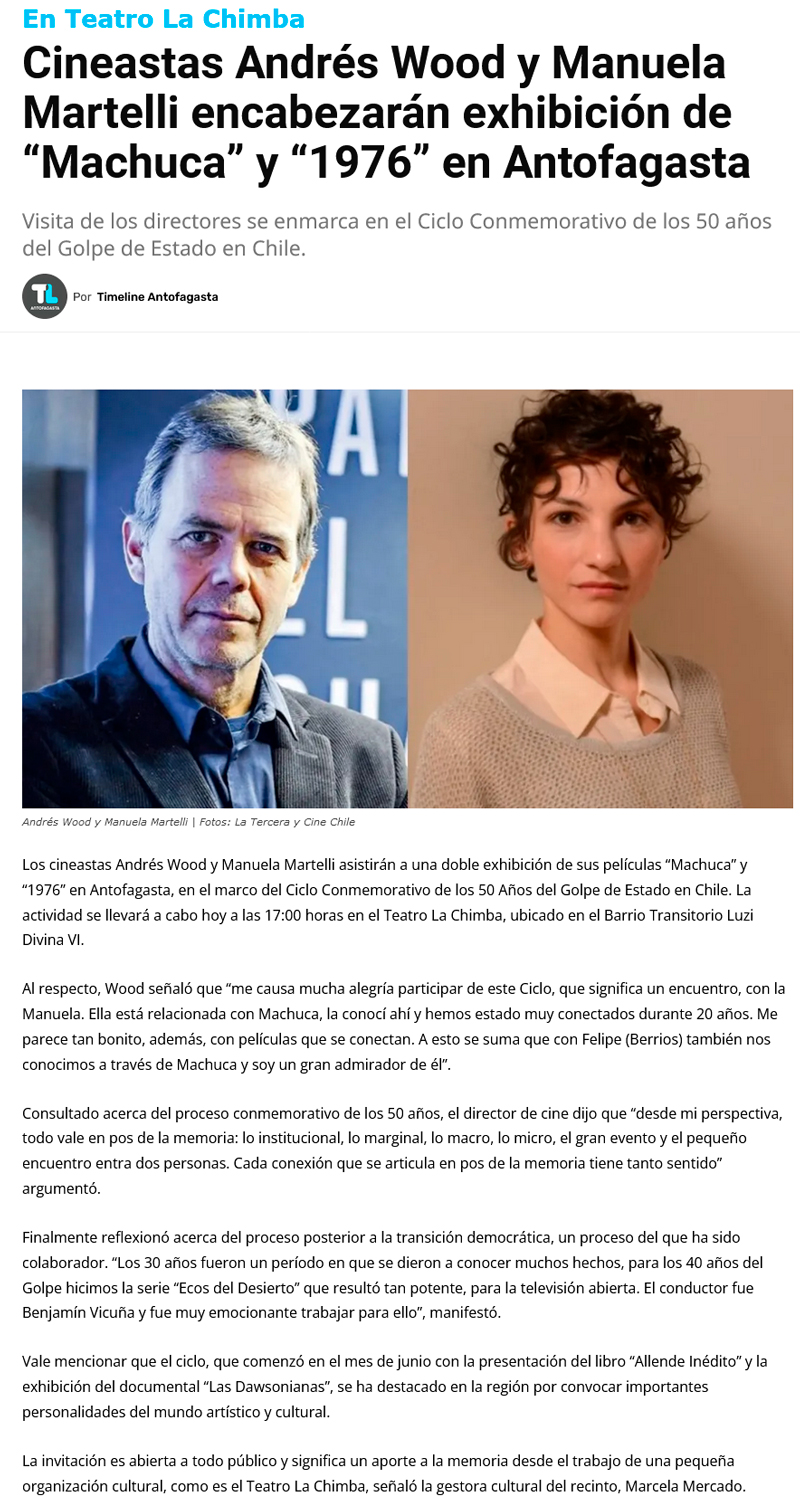 En Teatro La Chimba

Cineastas Andrés Wood y Manuela Martelli encabezarán exhibición de “Machuca” y “1976” en Antofagasta

Visita de los directores se enmarca en el Ciclo Conmemorativo de los 50 años del Golpe de Estado en Chile.

TL ANTOFAGASTA

Por Timeline Antofagasta

Andrés Wood y Manuela Martelli | Fotos: La Tercera y Cine Chile

Los cineastas Andrés Wood y Manuela Martelli asistirán a una doble exhibición de sus películas “Machuca” y “1976” en Antofagasta, en el marco del Ciclo Conmemorativo de los 50 Años del Golpe de Estado en Chile. La actividad se llevará a cabo hoy a las 17:00 horas en el Teatro La Chimba, ubicado en el Barrio Transitorio Luzi Divina VI.

Al respecto, Wood señaló que “me causa mucha alegría participar de este Ciclo, que significa un encuentro, con la Manuela. Ella está relacionada con Machuca, la conocí ahí y hemos estado muy conectados durante 20 años. Me parece tan bonito, además, con películas que se conectan. A esto se suma que con Felipe (Berrios) también nos conocimos a través de Machuca y soy un gran admirador de él”.

Consultado acerca del proceso conmemorativo de los 50 años, el director de cine dijo que “desde mi perspectiva, todo vale en pos de la memoria: lo institucional, lo marginal, lo macro, lo micro, el gran evento y el pequeño encuentro entra dos personas. Cada conexión que se articula en pos de la memoria tiene tanto sentido” argumentó.

Finalmente reflexionó acerca del proceso posterior a la transición democrática, un proceso del que ha sido colaborador. “Los 30 años fueron un período en que se dieron a conocer muchos hechos, para los 40 años del Golpe hicimos la serie “Ecos del Desierto” que resultó tan potente, para la televisión abierta. El conductor fue Benjamín Vicuña y fue muy emocionante trabajar para ello”, manifestó.

Vale mencionar que el ciclo, que comenzó en el mes de junio con la presentación del libro “Allende Inédito” y la exhibición del documental “Las Dawsonianas”, se ha destacado en la región por convocar importantes personalidades del mundo artístico y cultural.

La invitación es abierta a todo público y significa un aporte a la memoria desde el trabajo de una pequeña organización cultural, como es el Teatro La Chimba, señaló la gestora cultural del recinto, Marcela Mercado.